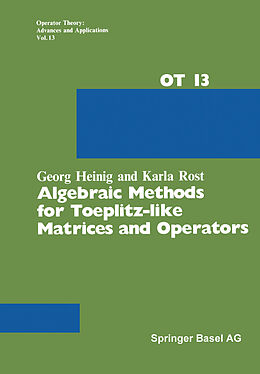 Operator Theory:
Advances and Applications
Vol. 13

OT 13

Georg Heinig and Karla Rost
Algebraic Methods for Toeplitz-like Matrices and Operators

Springer Basel AG